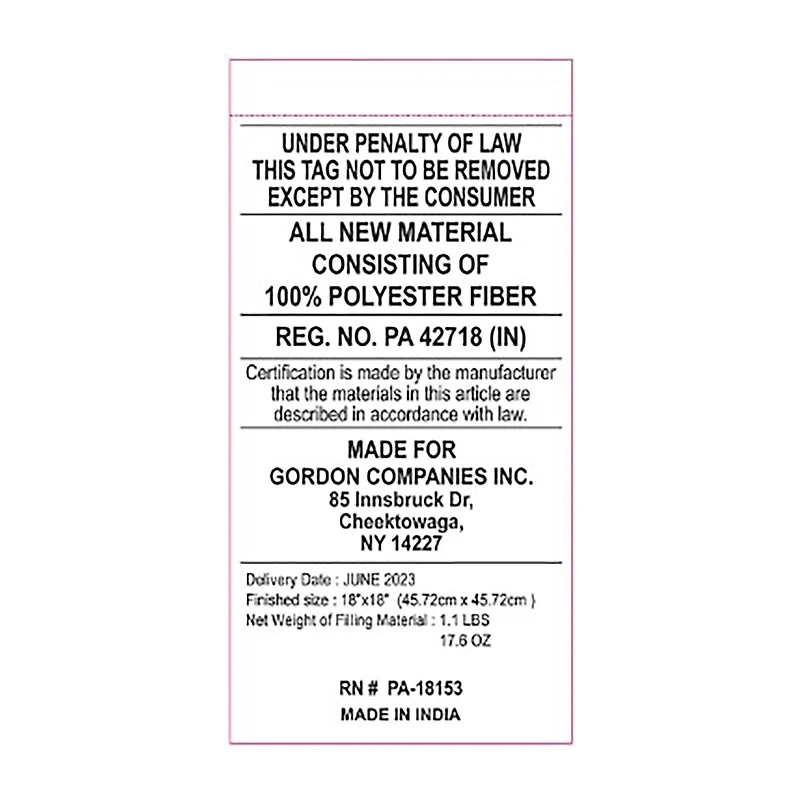 UNDER PENALTY OF LAW
THIS TAG NOT TO BE REMOVED
EXCEPT BY THE CONSUMER

ALL NEW MATERIAL
CONSISTING OF
100% POLYESTER FIBER

REG. NO. PA 42718 (IN)

Certification is made by the manufacturer that the materials in this article are described in accordance with law.

MADE FOR
GORDON COMPANIES INC.
85 Innsbruck Dr,
Cheektowaga,
NY 14227

Delivery Date : JUNE 2023
Finished size : 18"x18" (45.72cm x 45.72cm )
Net Weight of Filling Material : 1.1 LBS
17.6 OZ

RN # PA-18153
MADE IN INDIA